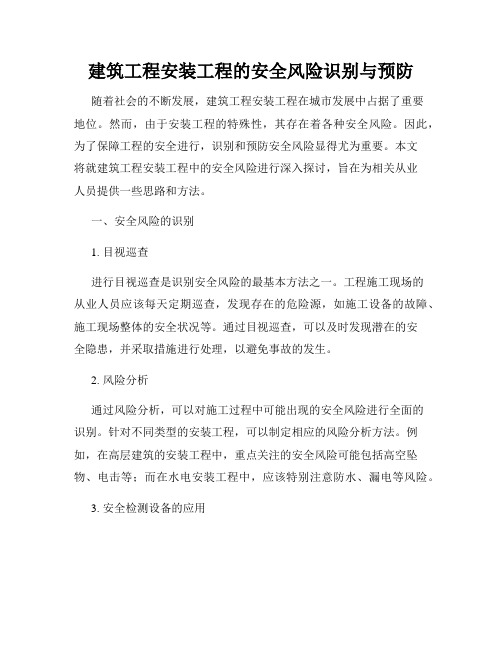 建筑工程安装工程的安全风险识别与预防

随着社会的不断发展，建筑工程安装工程在城市发展中占据了重要地位。然而，由于安装工程的特殊性，其存在着各种安全风险。因此，为了保障工程的安全进行，识别和预防安全风险显得尤为重要。本文将就建筑工程安装工程中的安全风险进行深入探讨，旨在为相关从业人员提供一些思路和方法。

一、安全风险的识别

1. 目视巡查

进行目视巡查是识别安全风险的最基本方法之一。工程施工现场的从业人员应该每天定期巡查，发现存在的危险源，如施工设备的故障、施工现场整体的安全状况等。通过目视巡查，可以及时发现潜在的安全隐患，并采取措施进行处理，以避免事故的发生。

2. 风险分析

通过风险分析，可以对施工过程中可能出现的安全风险进行全面的识别。针对不同类型的安装工程，可以制定相应的风险分析方法。例如，在高层建筑的安装工程中，重点关注的安全风险可能包括高空坠物、电击等；而在水电安装工程中，应该特别注意防水、漏电等风险。

3. 安全检测设备的应用